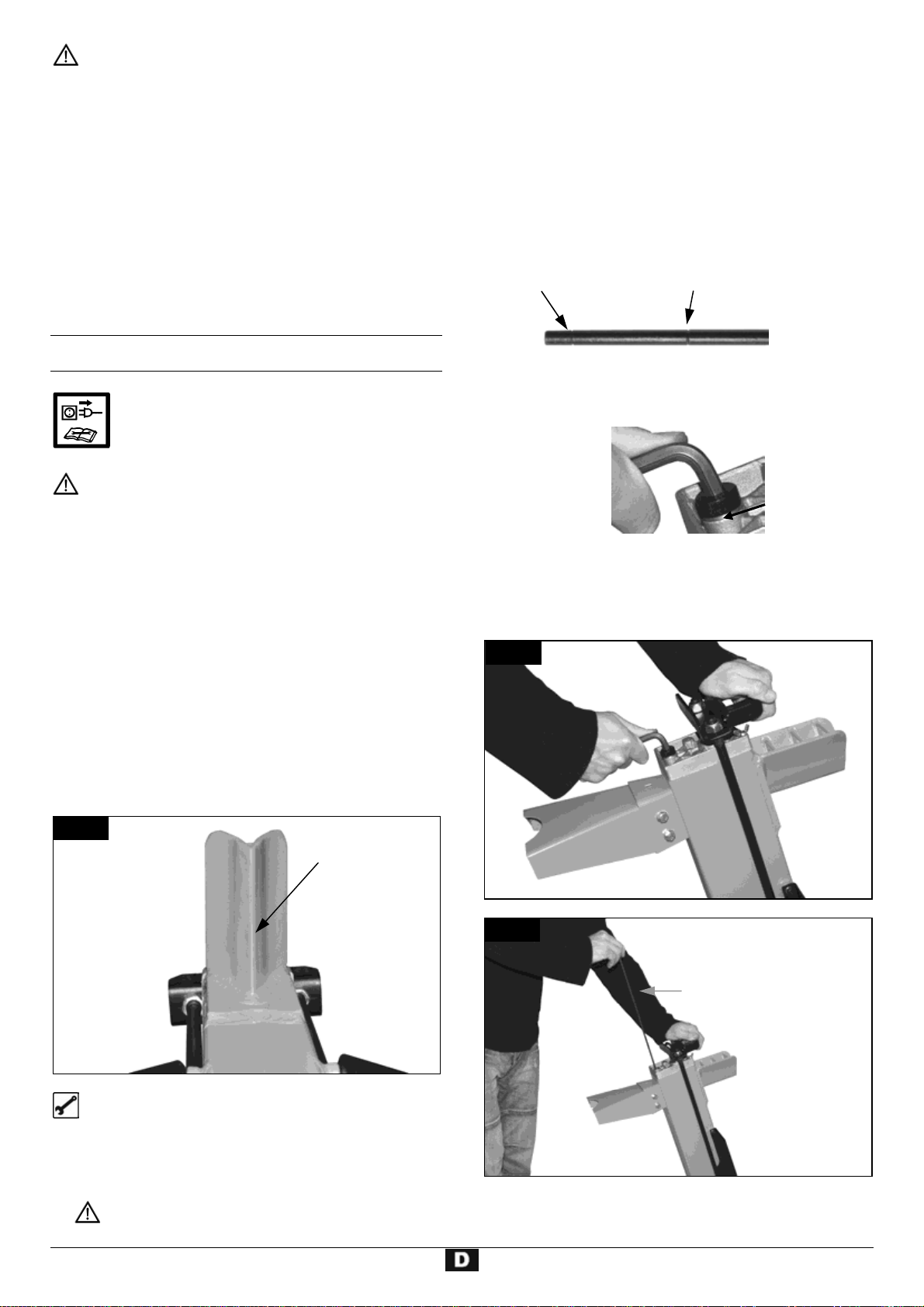 D